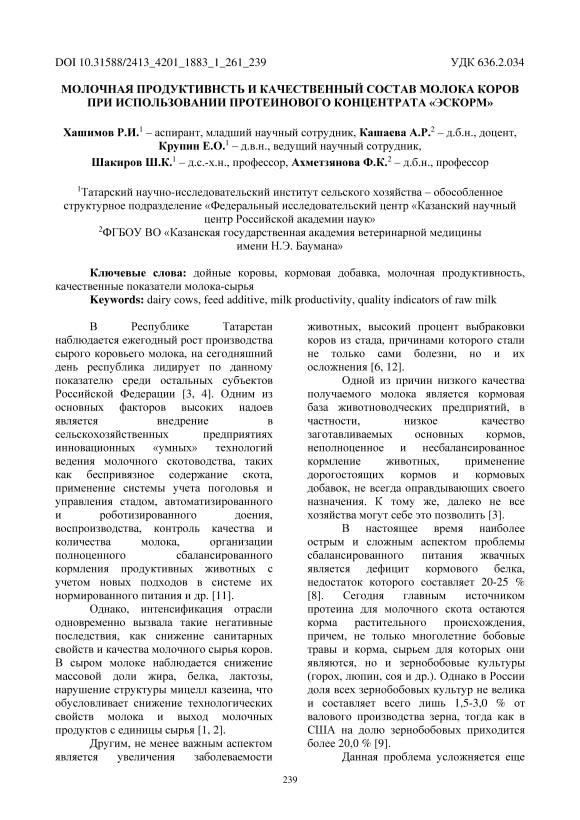 DOI 10.31588/2413_4201_1883_1_261_239 УДК 636.2.034

МОЛОЧНАЯ ПРОДУКТИВНСТЬ И КАЧЕСТВЕННЫЙ СОСТАВ МОЛОКА КОРОВ ПРИ ИСПОЛЬЗОВАНИИ ПРОТЕИНОВОГО КОНЦЕНТРАТА «ЭСКОРМ»

Хашимов Р.И.$^1$ – аспирант, младший научный сотрудник, Кашаева А.Р.$^2$ – д.б.н., доцент, Крупин Е.О.$^1$ – д.в.н., ведущий научный сотрудник, Шакиров Ш.К.$^1$ – д.с.-х.н., профессор, Ахметзянова Ф.К.$^2$ – д.б.н., профессор

$^1$Татарский научно-исследовательский институт сельского хозяйства – обособленное структурное подразделение «Федеральный исследовательский центр «Казанский научный центр Российской академии наук»
$^2$ФГБОУ ВО «Казанская государственная академия ветеринарной медицины имени Н.Э. Баумана»

Ключевые слова: дойные коровы, кормовая добавка, молочная продуктивность, качественные показатели молока-сырья
Keywords: dairy cows, feed additive, milk productivity, quality indicators of raw milk

В Республике Татарстан наблюдается ежегодный рост производства сырого коровьего молока, на сегодняшний день республика лидирует по данному показателю среди остальных субъектов Российской Федерации [3, 4]. Одним из основных факторов высоких надоев является внедрение в сельскохозяйственных предприятиях инновационных «умных» технологий ведения молочного скотоводства, таких как беспривязное содержание скота, применение системы учета поголовья и управления стадом, автоматизированного и роботизированного доения, воспроизводства, контроль качества и количества молока, организации полноценного сбалансированного кормления продуктивных животных с учетом новых подходов в системе их нормированного питания и др. [11].

Однако, интенсификация отрасли одновременно вызвала такие негативные последствия, как снижение санитарных свойств и качества молочного сырья коров. В сыром молоке наблюдается снижение массовой доли жира, белка, лактозы, нарушение структуры мицелл казеина, что обусловливает снижение технологических свойств молока и выход молочных продуктов с единицы сырья [1, 2].

Другим, не менее важным аспектом является увеличения заболеваемости животных, высокий процент выбраковки коров из стада, причинами которого стали не только сами болезни, но и их осложнения [6, 12].

Одной из причин низкого качества получаемого молока является кормовая база животноводческих предприятий, в частности, низкое качество заготавливаемых основных кормов, неполноценное и несбалансированное кормление животных, применение дорогостоящих кормов и кормовых добавок, не всегда оправдывающих своего назначения. К тому же, далеко не все хозяйства могут себе это позволить [3].

В настоящее время наиболее острым и сложным аспектом проблемы сбалансированного питания жвачных является дефицит кормового белка, недостаток которого составляет 20-25 % [8]. Сегодня главным источником протеина для молочного скота остаются корма растительного происхождения, причем, не только многолетние бобовые травы и корма, сырьем для которых они являются, но и зернобобовые культуры (горох, люпин, соя и др.). Однако в России доля всех зернобобовых культур не велика и составляет всего лишь 1,5-3,0 % от валового производства зерна, тогда как в США на долю зернобобовых приходится более 20,0 % [9].

Данная проблема усложняется еще

239